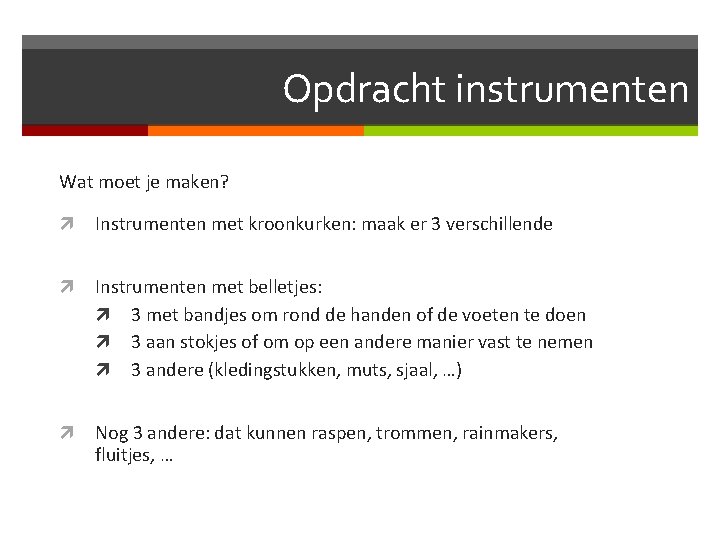 Opdracht instrumenten

Wat moet je maken?

Instrumenten met kroonkurken: maak er 3 verschillende

Instrumenten met belletjes:
3 met bandjes om rond de handen of de voeten te doen
3 aan stokjes of om op een andere manier vast te nemen
3 andere (kledingstukken, muts, sjaal, …)

Nog 3 andere: dat kunnen raspen, trommen, rainmakers, fluitjes, …